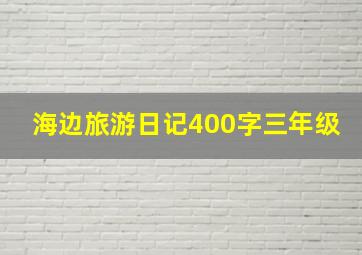 海边旅游日记400字三年级